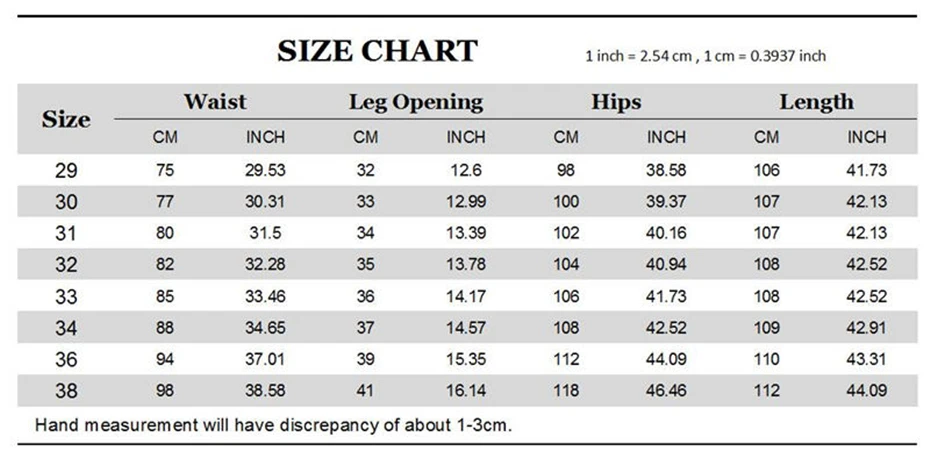 SIZE CHART

1 inch = 2.54 cm , 1 cm = 0.3937 inch

| Size | Waist CM | Waist INCH | Leg Opening CM | Leg Opening INCH | Hips CM | Hips INCH | Length CM | Length INCH |
|---|---|---|---|---|---|---|---|---|
| 29 | 75 | 29.53 | 32 | 12.6 | 98 | 38.58 | 106 | 41.73 |
| 30 | 77 | 30.31 | 33 | 12.99 | 100 | 39.37 | 107 | 42.13 |
| 31 | 80 | 31.5 | 34 | 13.39 | 102 | 40.16 | 107 | 42.13 |
| 32 | 82 | 32.28 | 35 | 13.78 | 104 | 40.94 | 108 | 42.52 |
| 33 | 85 | 33.46 | 36 | 14.17 | 106 | 41.73 | 108 | 42.52 |
| 34 | 88 | 34.65 | 37 | 14.57 | 108 | 42.52 | 109 | 42.91 |
| 36 | 94 | 37.01 | 39 | 15.35 | 112 | 44.09 | 110 | 43.31 |
| 38 | 98 | 38.58 | 41 | 16.14 | 118 | 46.46 | 112 | 44.09 |

Hand measurement will have discrepancy of about 1-3cm.